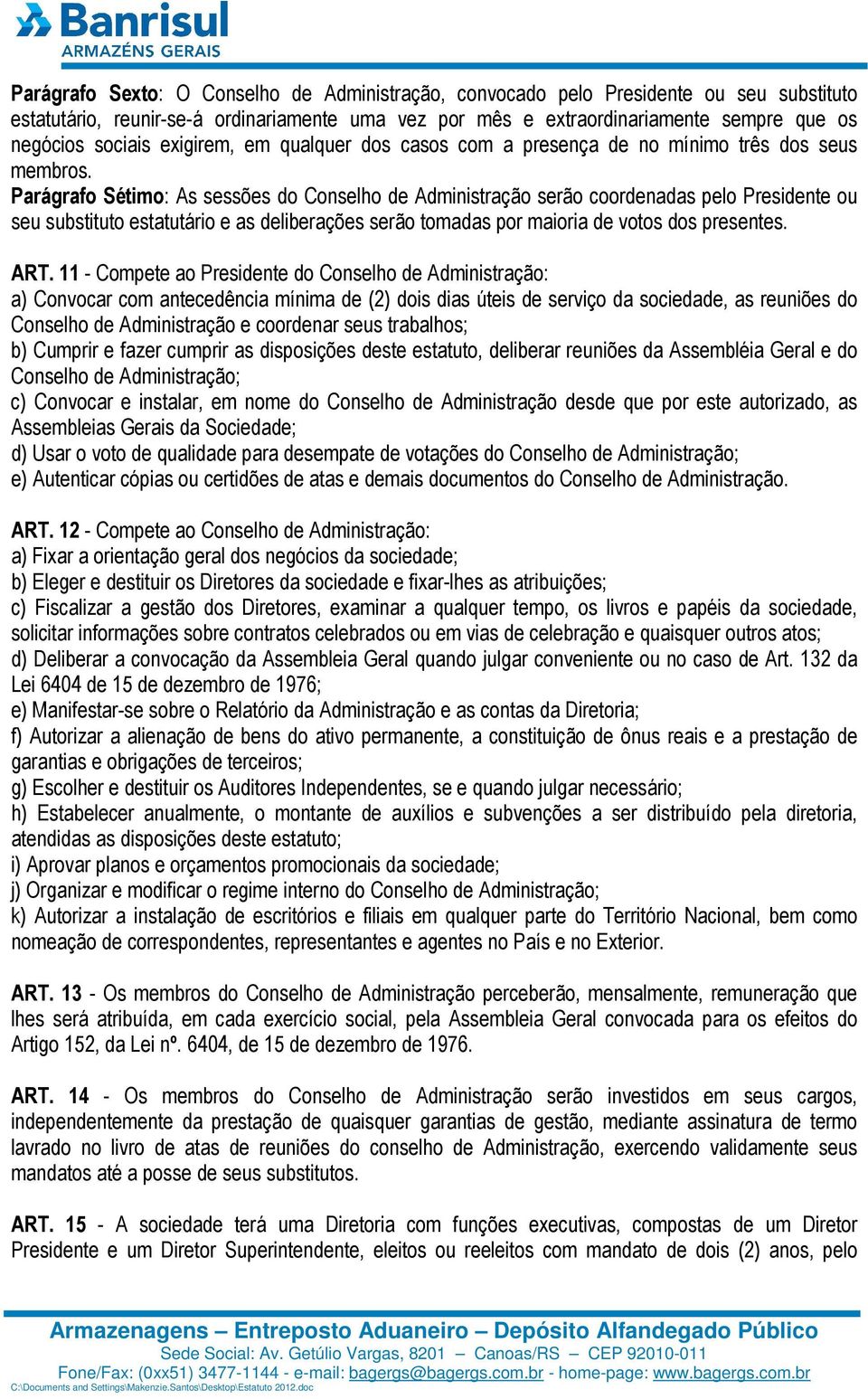 Banrisul
ARMAZÉNS GERAIS

Parágrafo Sexto: O Conselho de Administração, convocado pelo Presidente ou seu substituto estatutário, reunir-se-á ordinariamente uma vez por mês e extraordinariamente sempre que os negócios sociais exigirem, em qualquer dos casos com a presença de no mínimo três dos seus membros.
Parágrafo Sétimo: As sessões do Conselho de Administração serão coordenadas pelo Presidente ou seu substituto estatutário e as deliberações serão tomadas por maioria de votos dos presentes.

ART. 11 - Compete ao Presidente do Conselho de Administração:
a) Convocar com antecedência mínima de (2) dois dias úteis de serviço da sociedade, as reuniões do Conselho de Administração e coordenar seus trabalhos;
b) Cumprir e fazer cumprir as disposições deste estatuto, deliberar reuniões da Assembléia Geral e do Conselho de Administração;
c) Convocar e instalar, em nome do Conselho de Administração desde que por este autorizado, as Assembleias Gerais da Sociedade;
d) Usar o voto de qualidade para desempate de votações do Conselho de Administração;
e) Autenticar cópias ou certidões de atas e demais documentos do Conselho de Administração.

ART. 12 - Compete ao Conselho de Administração:
a) Fixar a orientação geral dos negócios da sociedade;
b) Eleger e destituir os Diretores da sociedade e fixar-lhes as atribuições;
c) Fiscalizar a gestão dos Diretores, examinar a qualquer tempo, os livros e papéis da sociedade, solicitar informações sobre contratos celebrados ou em vias de celebração e quaisquer outros atos;
d) Deliberar a convocação da Assembleia Geral quando julgar conveniente ou no caso de Art. 132 da Lei 6404 de 15 de dezembro de 1976;
e) Manifestar-se sobre o Relatório da Administração e as contas da Diretoria;
f) Autorizar a alienação de bens do ativo permanente, a constituição de ônus reais e a prestação de garantias e obrigações de terceiros;
g) Escolher e destituir os Auditores Independentes, se e quando julgar necessário;
h) Estabelecer anualmente, o montante de auxílios e subvenções a ser distribuído pela diretoria, atendidas as disposições deste estatuto;
i) Aprovar planos e orçamentos promocionais da sociedade;
j) Organizar e modificar o regime interno do Conselho de Administração;
k) Autorizar a instalação de escritórios e filiais em qualquer parte do Território Nacional, bem como nomeação de correspondentes, representantes e agentes no País e no Exterior.

ART. 13 - Os membros do Conselho de Administração perceberão, mensalmente, remuneração que lhes será atribuída, em cada exercício social, pela Assembleia Geral convocada para os efeitos do Artigo 152, da Lei nº. 6404, de 15 de dezembro de 1976.

ART. 14 - Os membros do Conselho de Administração serão investidos em seus cargos, independentemente da prestação de quaisquer garantias de gestão, mediante assinatura de termo lavrado no livro de atas de reuniões do conselho de Administração, exercendo validamente seus mandatos até a posse de seus substitutos.

ART. 15 - A sociedade terá uma Diretoria com funções executivas, compostas de um Diretor Presidente e um Diretor Superintendente, eleitos ou reeleitos com mandato de dois (2) anos, pelo

Armazenagens – Entreposto Aduaneiro – Depósito Alfandegado Público
Sede Social: Av. Getúlio Vargas, 8201 – Canoas/RS – CEP 92010-011
Fone/Fax: (0xx51) 3477-1144 - e-mail: bagergs@bagergs.com.br - home-page: www.bagergs.com.br
C:\Documents and Settings\Makenzie.Santos\Desktop\Estatuto 2012.doc